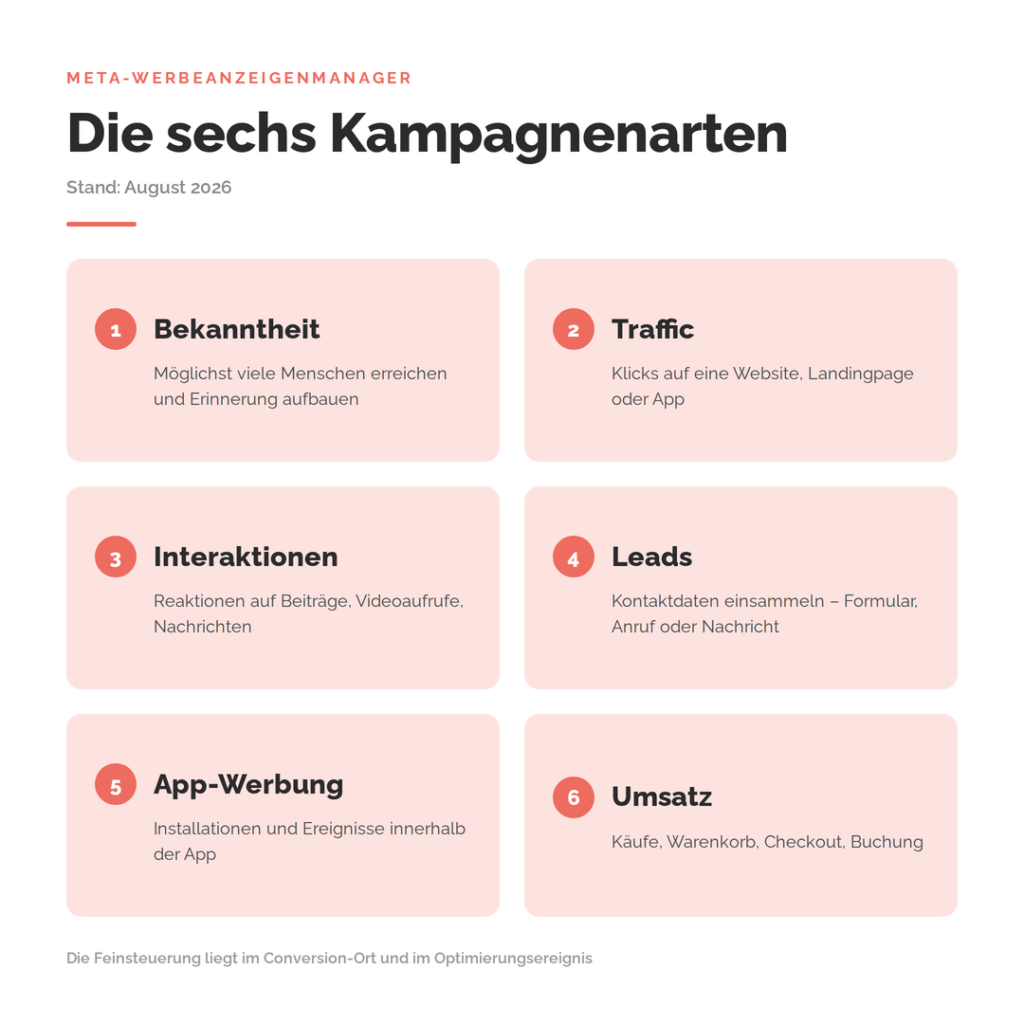 META-WERBEANZEIGENMANAGER

Die sechs Kampagnenarten

Stand: August 2026

1 Bekanntheit

Möglichst viele Menschen erreichen und Erinnerung aufbauen

2 Traffic

Klicks auf eine Website, Landingpage oder App

3 Interaktionen

Reaktionen auf Beiträge, Videoaufrufe, Nachrichten

4 Leads

Kontaktdaten einsammeln – Formular, Anruf oder Nachricht

5 App-Werbung

Installationen und Ereignisse innerhalb der App

6 Umsatz

Käufe, Warenkorb, Checkout, Buchung

Die Feinsteuerung liegt im Conversion-Ort und im Optimierungsereignis